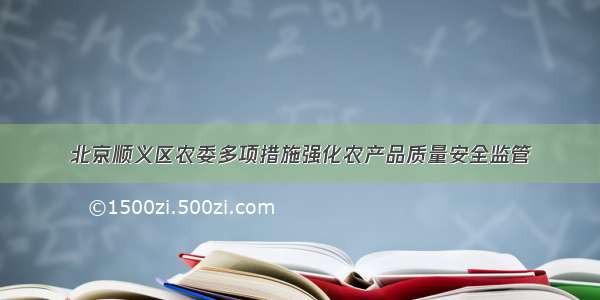 北京顺义区农委多项措施强化农产品质量安全监管

©1500zi.500zi.com